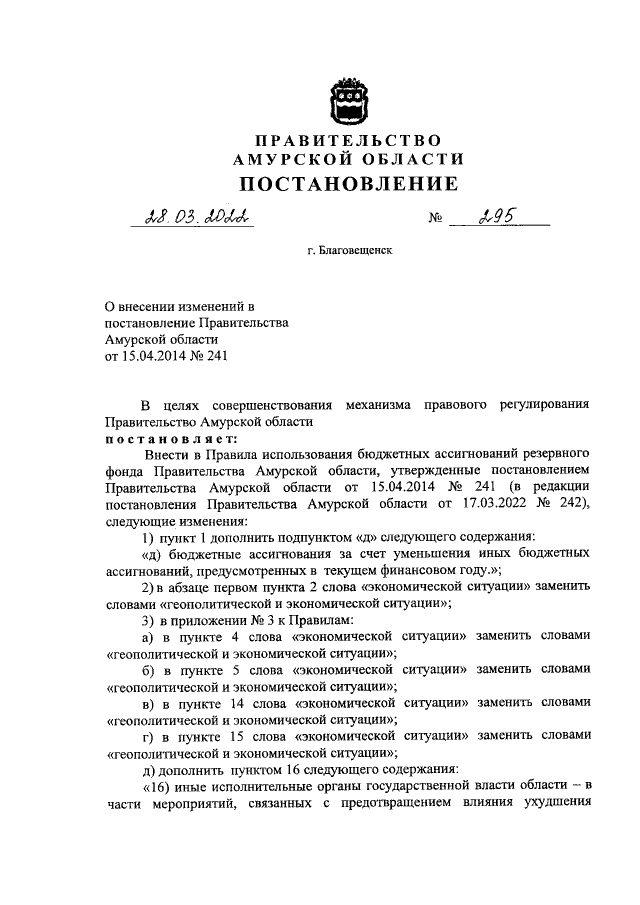 ПРАВИТЕЛЬСТВО
АМУРСКОЙ ОБЛАСТИ
ПОСТАНОВЛЕНИЕ

28.03.2022 № 295

г. Благовещенск

О внесении изменений в постановление Правительства Амурской области от 15.04.2014 № 241

В целях совершенствования механизма правового регулирования Правительство Амурской области
постановляет:

Внести в Правила использования бюджетных ассигнований резервного фонда Правительства Амурской области, утвержденные постановлением Правительства Амурской области от 15.04.2014 № 241 (в редакции постановления Правительства Амурской области от 17.03.2022 № 242), следующие изменения:

1) пункт 1 дополнить подпунктом «д» следующего содержания:

«д) бюджетные ассигнования за счет уменьшения иных бюджетных ассигнований, предусмотренных в текущем финансовом году.»;

2) в абзаце первом пункта 2 слова «экономической ситуации» заменить словами «геополитической и экономической ситуации»;

3) в приложении № 3 к Правилам:

а) в пункте 4 слова «экономической ситуации» заменить словами «геополитической и экономической ситуации»;

б) в пункте 5 слова «экономической ситуации» заменить словами «геополитической и экономической ситуации»;

в) в пункте 14 слова «экономической ситуации» заменить словами «геополитической и экономической ситуации»;

г) в пункте 15 слова «экономической ситуации» заменить словами «геополитической и экономической ситуации»;

д) дополнить пунктом 16 следующего содержания:

«16) иные исполнительные органы государственной власти области – в части мероприятий, связанных с предотвращением влияния ухудшения